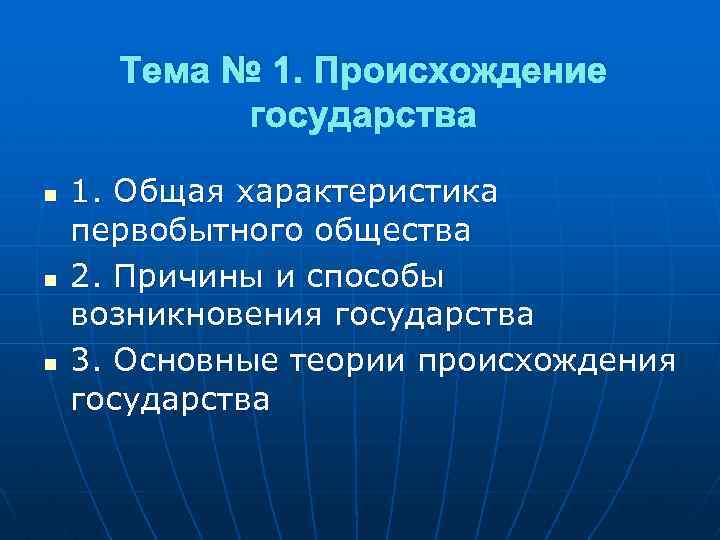 Тема № 1. Происхождение государства

1. Общая характеристика первобытного общества

2. Причины и способы возникновения государства

3. Основные теории происхождения государства